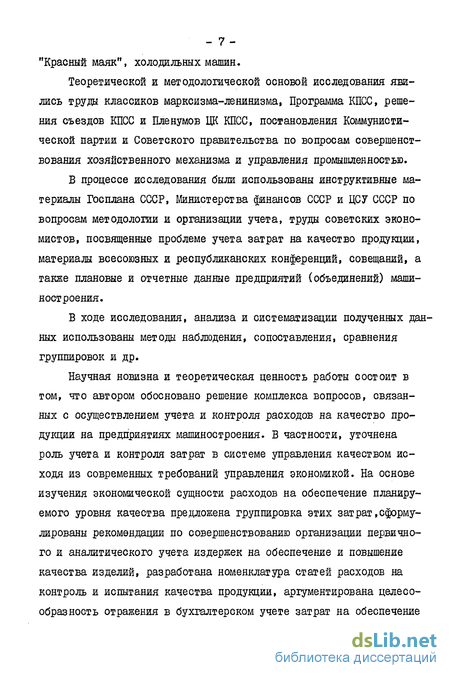 - 7 -

"Красный маяк", холодильных машин.

Теоретической и методологической основой исследования явились труды классиков марксизма-ленинизма, Программа КПСС, решения съездов КПСС и Пленумов ЦК КПСС, постановления Коммунистической партии и Советского правительства по вопросам совершенствования хозяйственного механизма и управления промышленностью.

В процессе исследования были использованы инструктивные материалы Госплана СССР, Министерства финансов СССР и ЦСУ СССР по вопросам методологии и организации учета, труды советских экономистов, посвященные проблеме учета затрат на качество продукции, материалы всесоюзных и республиканских конференций, совещаний, а также плановые и отчетные данные предприятий (объединений) машиностроения.

В ходе исследования, анализа и систематизации полученных данных использованы методы наблюдения, сопоставления, сравнения группировок и др.

Научная новизна и теоретическая ценность работы состоит в том, что автором обосновано решение комплекса вопросов, связанных с осуществлением учета и контроля расходов на качество продукции на предприятиях машиностроения. В частности, уточнена роль учета и контроля затрат в системе управления качеством исходя из современных требований управления экономикой. На основе изучения экономической сущности расходов на обеспечение планируемого уровня качества предложена группировка этих затрат,сформулированы рекомендации по совершенствованию организации первичного и аналитического учета издержек на обеспечение и повышение качества изделий, разработана номенклатура статей расходов на контроль и испытания качества продукции, аргументирована целесообразность отражения в бухгалтерском учете затрат на обеспечение

dsLib.net
библиотека диссертаций